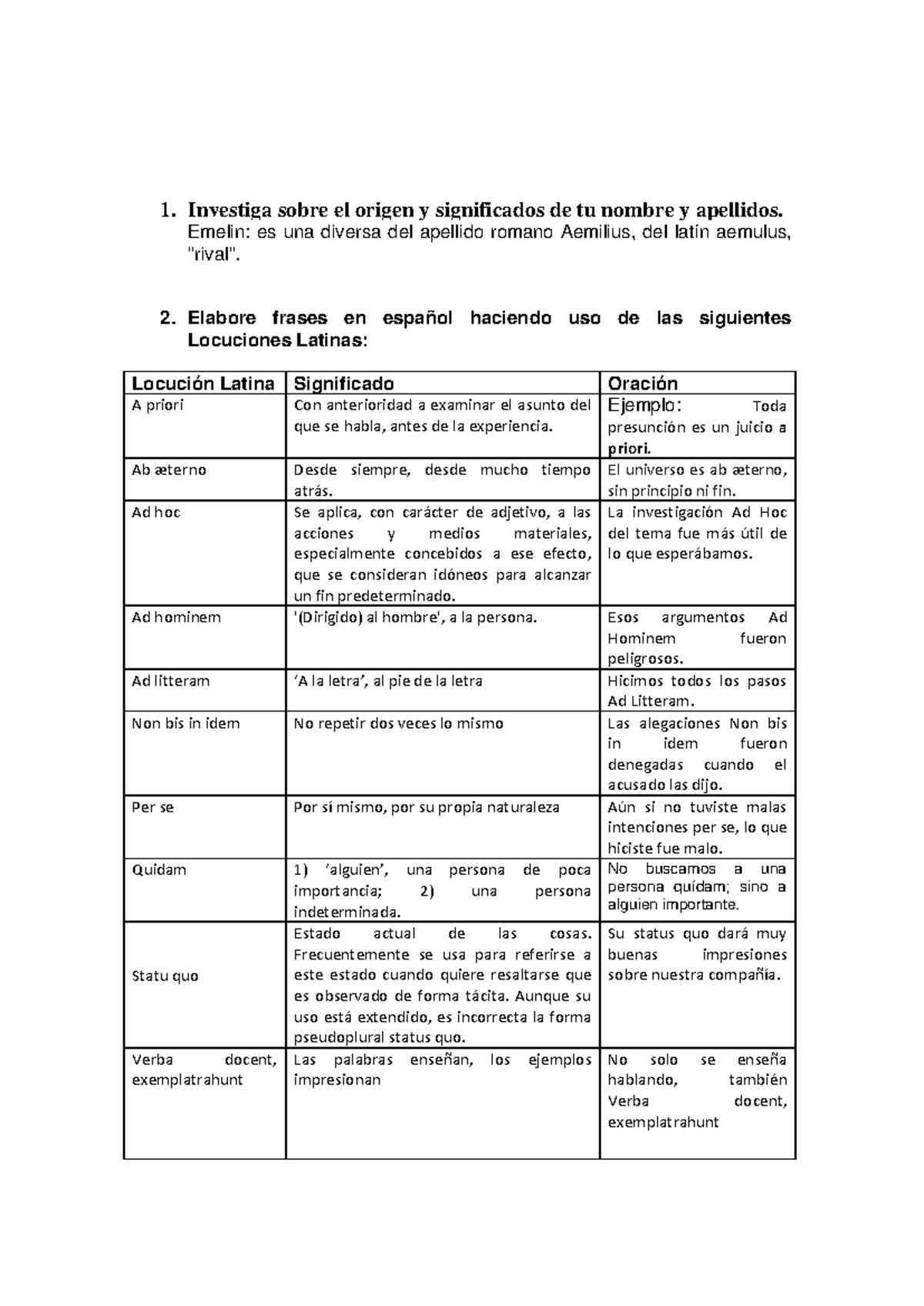 1. Investiga sobre el origen y significados de tu nombre y apellidos.
Emelin: es una diversa del apellido romano Aemilius, del latín aemulus, "rival".

2. Elabore frases en español haciendo uso de las siguientes Locuciones Latinas:

| Locución Latina | Significado | Oración |
|---|---|---|
| A priori | Con anterioridad a examinar el asunto del que se habla, antes de la experiencia. | Ejemplo: Toda presunción es un juicio a priori. |
| Ab æterno | Desde siempre, desde mucho tiempo atrás. | El universo es ab æterno, sin principio ni fin. |
| Ad hoc | Se aplica, con carácter de adjetivo, a las acciones y medios materiales, especialmente concebidos a ese efecto, que se consideran idóneos para alcanzar un fin predeterminado. | La investigación Ad Hoc del tema fue más útil de lo que esperábamos. |
| Ad hominem | '(Dirigido) al hombre', a la persona. | Esos argumentos Ad Hominem fueron peligrosos. |
| Ad litteram | 'A la letra', al pie de la letra | Hicimos todos los pasos Ad Litteram. |
| Non bis in idem | No repetir dos veces lo mismo | Las alegaciones Non bis in idem fueron denegadas cuando el acusado las dijo. |
| Per se | Por sí mismo, por su propia naturaleza | Aún si no tuviste malas intenciones per se, lo que hiciste fue malo. |
| Quidam | 1) 'alguien', una persona de poca importancia; 2) una persona indeterminada. | No buscamos a una persona quídam; sino a alguien importante. |
| Statu quo | Estado actual de las cosas. Frecuentemente se usa para referirse a este estado cuando quiere resaltarse que es observado de forma tácita. Aunque su uso está extendido, es incorrecta la forma pseudoplural status quo. | Su status quo dará muy buenas impresiones sobre nuestra compañía. |
| Verba docent, exemplatrahunt | Las palabras enseñan, los ejemplos impresionan | No solo se enseña hablando, también Verba docent, exemplatrahunt |